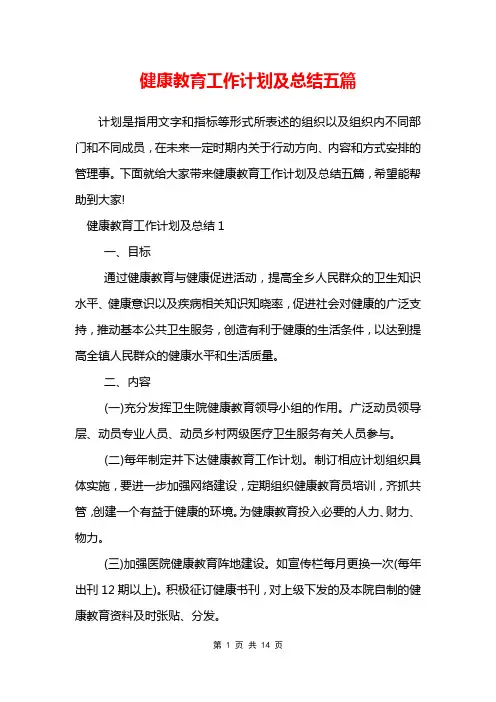 健康教育工作计划及总结五篇

计划是指用文字和指标等形式所表述的组织以及组织内不同部门和不同成员，在未来一定时期内关于行动方向、内容和方式安排的管理事。下面就给大家带来健康教育工作计划及总结五篇，希望能帮助到大家!

健康教育工作计划及总结 1

一、目标

通过健康教育与健康促进活动，提高全乡人民群众的卫生知识水平、健康意识以及疾病相关知识知晓率，促进社会对健康的广泛支持，推动基本公共卫生服务，创造有利于健康的生活条件，以达到提高全镇人民群众的健康水平和生活质量。

二、内容

(一)充分发挥卫生院健康教育领导小组的作用。广泛动员领导层、动员专业人员、动员乡村两级医疗卫生服务有关人员参与。

(二)每年制定并下达健康教育工作计划。制订相应计划组织具体实施，要进一步加强网络建设，定期组织健康教育员培训，齐抓共管,创建一个有益于健康的环境。为健康教育投入必要的人力、财力、物力。

(三)加强医院健康教育阵地建设。如宣传栏每月更换一次(每年出刊 12 期以上)。积极征订健康书刊，对上级下发的及本院自制的健康教育资料及时张贴、分发。

第 1 页 共 14 页